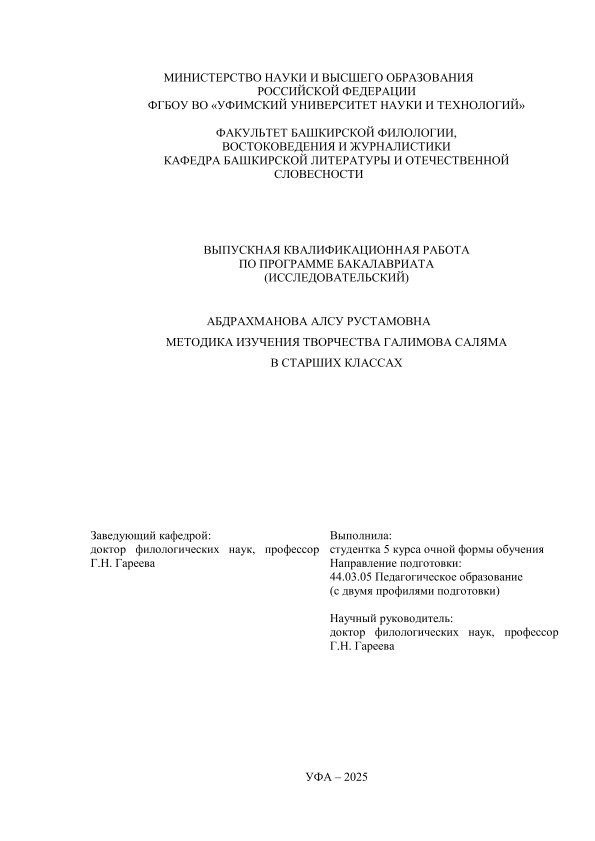 МИНИСТЕРСТВО НАУКИ И ВЫСШЕГО ОБРАЗОВАНИЯ РОССИЙСКОЙ ФЕДЕРАЦИИ
ФГБОУ ВО «УФИМСКИЙ УНИВЕРСИТЕТ НАУКИ И ТЕХНОЛОГИЙ»

ФАКУЛЬТЕТ БАШКИРСКОЙ ФИЛОЛОГИИ, ВОСТОКОВЕДЕНИЯ И ЖУРНАЛИСТИКИ
КАФЕДРА БАШКИРСКОЙ ЛИТЕРАТУРЫ И ОТЕЧЕСТВЕННОЙ СЛОВЕСНОСТИ

ВЫПУСКНАЯ КВАЛИФИКАЦИОННАЯ РАБОТА
ПО ПРОГРАММЕ БАКАЛАВРИАТА
(ИССЛЕДОВАТЕЛЬСКИЙ)

АБДРАХМАНОВА АЛСУ РУСТАМОВНА

МЕТОДИКА ИЗУЧЕНИЯ ТВОРЧЕСТВА ГАЛИМОВА САЛЯМА
В СТАРШИХ КЛАССАХ

Заведующий кафедрой:
доктор филологических наук, профессор
Г.Н. Гареева

Выполнила:
студентка 5 курса очной формы обучения
Направление подготовки:
44.03.05 Педагогическое образование
(с двумя профилями подготовки)

Научный руководитель:
доктор филологических наук, профессор
Г.Н. Гареева

УФА – 2025